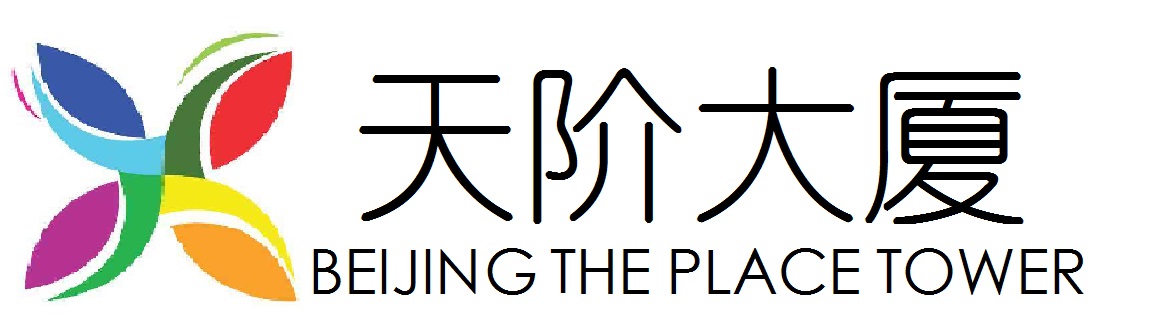 天阶大厦
BEIJING THE PLACE TOWER